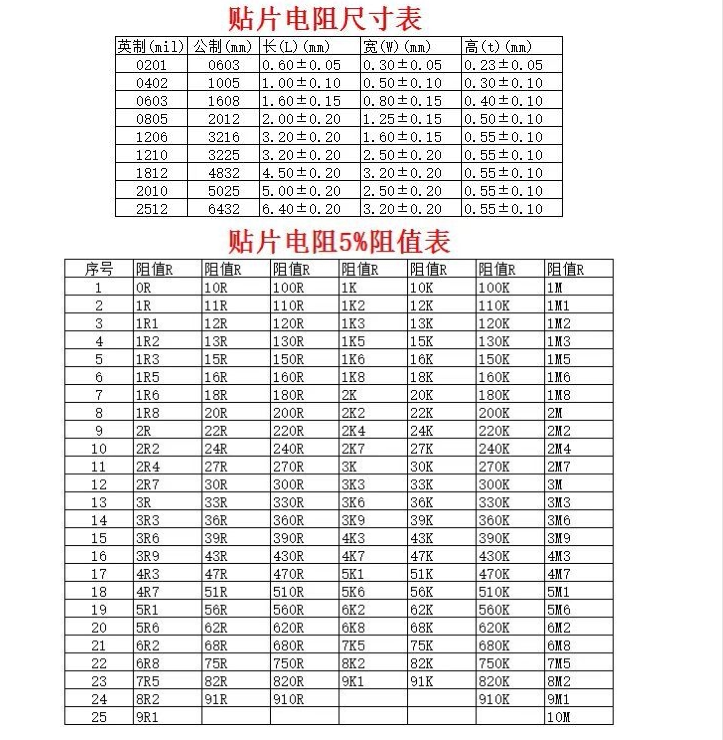 贴片电阻尺寸表

| 英制(mil) | 公制(mm) | 长(L)(mm) | 宽(W)(mm) | 高(t)(mm) |
|---|---|---|---|---|
| 0201 | 0603 | 0.60±0.05 | 0.30±0.05 | 0.23±0.05 |
| 0402 | 1005 | 1.00±0.10 | 0.50±0.10 | 0.30±0.10 |
| 0603 | 1608 | 1.60±0.15 | 0.80±0.15 | 0.40±0.10 |
| 0805 | 2012 | 2.00±0.20 | 1.25±0.15 | 0.50±0.10 |
| 1206 | 3216 | 3.20±0.20 | 1.60±0.15 | 0.55±0.10 |
| 1210 | 3225 | 3.20±0.20 | 2.50±0.20 | 0.55±0.10 |
| 1812 | 4832 | 4.50±0.20 | 3.20±0.20 | 0.55±0.10 |
| 2010 | 5025 | 5.00±0.20 | 2.50±0.20 | 0.55±0.10 |
| 2512 | 6432 | 6.40±0.20 | 3.20±0.20 | 0.55±0.10 |

贴片电阻5%阻值表

| 序号 | 阻值R | 阻值R | 阻值R | 阻值R | 阻值R | 阻值R | 阻值R |
|---|---|---|---|---|---|---|---|
| 1 | 0R | 10R | 100R | 1K | 10K | 100K | 1M |
| 2 | 1R | 11R | 110R | 1K2 | 12K | 110K | 1M1 |
| 3 | 1R1 | 12R | 120R | 1K3 | 13K | 120K | 1M2 |
| 4 | 1R2 | 13R | 130R | 1K5 | 15K | 130K | 1M3 |
| 5 | 1R3 | 15R | 150R | 1K6 | 16K | 150K | 1M5 |
| 6 | 1R5 | 16R | 160R | 1K8 | 18K | 160K | 1M6 |
| 7 | 1R6 | 18R | 180R | 2K | 20K | 180K | 1M8 |
| 8 | 1R8 | 20R | 200R | 2K2 | 22K | 200K | 2M |
| 9 | 2R | 22R | 220R | 2K4 | 24K | 220K | 2M2 |
| 10 | 2R2 | 24R | 240R | 2K7 | 27K | 240K | 2M4 |
| 11 | 2R4 | 27R | 270R | 3K | 30K | 270K | 2M7 |
| 12 | 2R7 | 30R | 300R | 3K3 | 33K | 300K | 3M |
| 13 | 3R | 33R | 330R | 3K6 | 36K | 330K | 3M3 |
| 14 | 3R3 | 36R | 360R | 3K9 | 39K | 360K | 3M6 |
| 15 | 3R6 | 39R | 390R | 4K3 | 43K | 390K | 3M9 |
| 16 | 3R9 | 43R | 430R | 4K7 | 47K | 430K | 4M3 |
| 17 | 4R3 | 47R | 470R | 5K1 | 51K | 470K | 4M7 |
| 18 | 4R7 | 51R | 510R | 5K6 | 56K | 510K | 5M1 |
| 19 | 5R1 | 56R | 560R | 6K2 | 62K | 560K | 5M6 |
| 20 | 5R6 | 62R | 620R | 6K8 | 68K | 620K | 6M2 |
| 21 | 6R2 | 68R | 680R | 7K5 | 75K | 680K | 6M8 |
| 22 | 6R8 | 75R | 750R | 8K2 | 82K | 750K | 7M5 |
| 23 | 7R5 | 82R | 820R | 9K1 | 91K | 820K | 8M2 |
| 24 | 8R2 | 91R | 910R | | | 910K | 9M1 |
| 25 | 9R1 | | | | | | 10M |